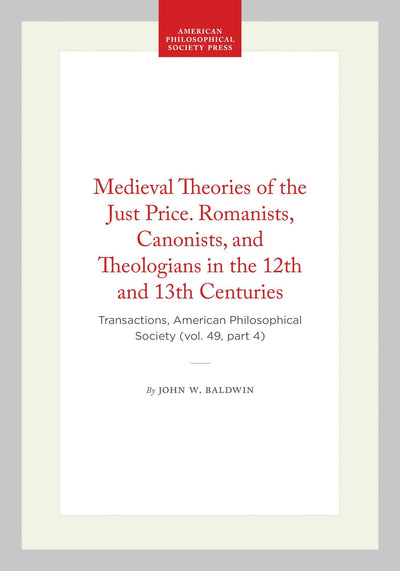 AMERICAN PHILOSOPHICAL SOCIETY PRESS

Medieval Theories of the Just Price. Romanists, Canonists, and Theologians in the 12th and 13th Centuries

Transactions, American Philosophical Society (vol. 49, part 4)

By JOHN W. BALDWIN